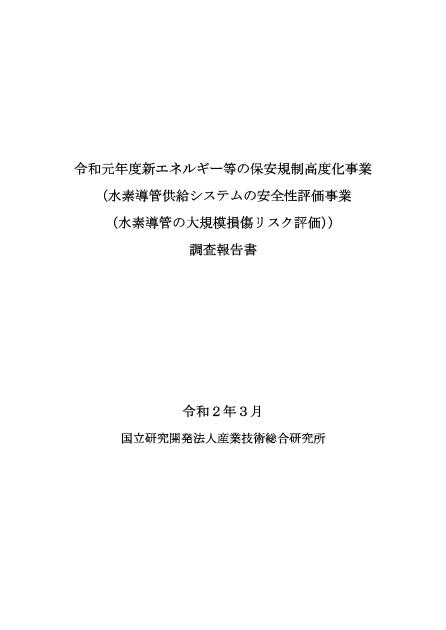 令和元年度新エネルギー等の保安規制高度化事業
（水素導管供給システムの安全性評価事業
（水素導管の大規模損傷リスク評価））
調査報告書

令和２年３月
国立研究開発法人産業技術総合研究所